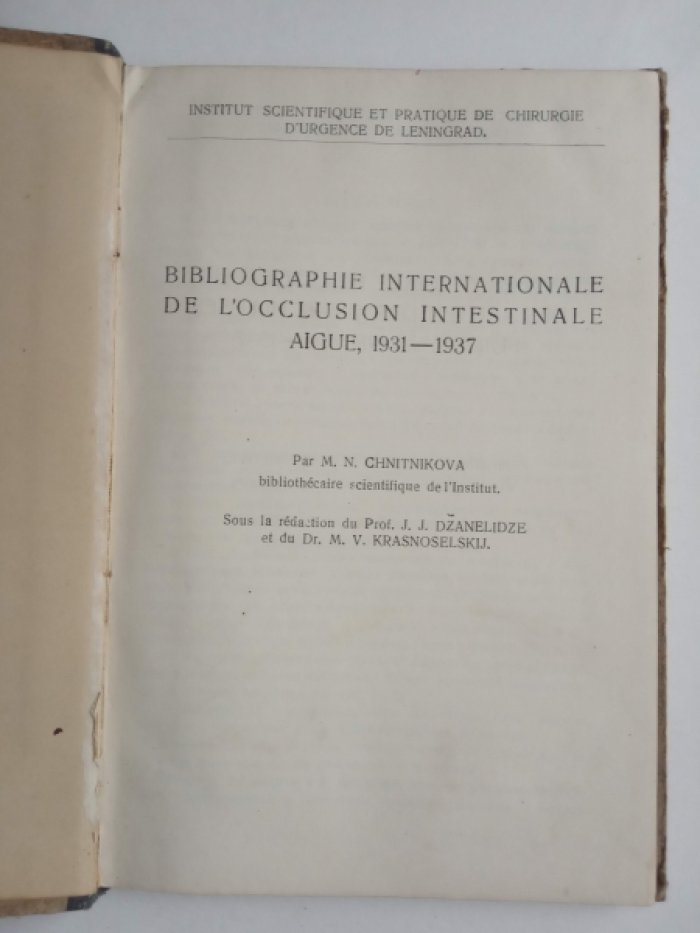 INSTITUT SCIENTIFIQUE ET PRATIQUE DE CHIRURGIE D'URGENCE DE LENINGRAD.

BIBLIOGRAPHIE INTERNATIONALE DE L'OCCLUSION INTESTINALE AIGUE, 1931—1937

Par M. N. CHNITNIKOVA
bibliothécaire scientifique de l'Institut.

Sous la rédaction du Prof. J. J. DŽANELIDZE et du Dr. M. V. KRASNOSELSKIJ.